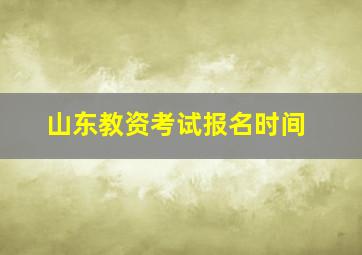 山东教资考试报名时间